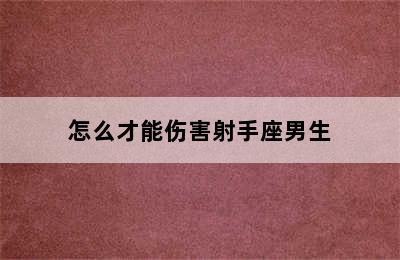 怎么才能伤害射手座男生